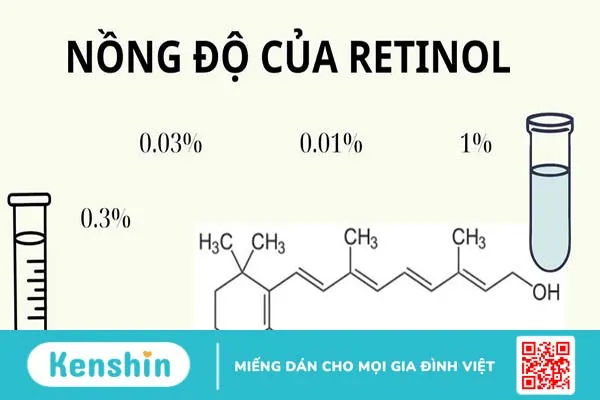 NỒNG ĐỘ CỦA RETINOL

0.03%

0.01%

1%

0.3%

$H_3C$ $CH_3$ $CH_3$ $CH_3$ OH

Kenshin

MIẾNG DÁN CHO MỌI GIA ĐÌNH VIỆT